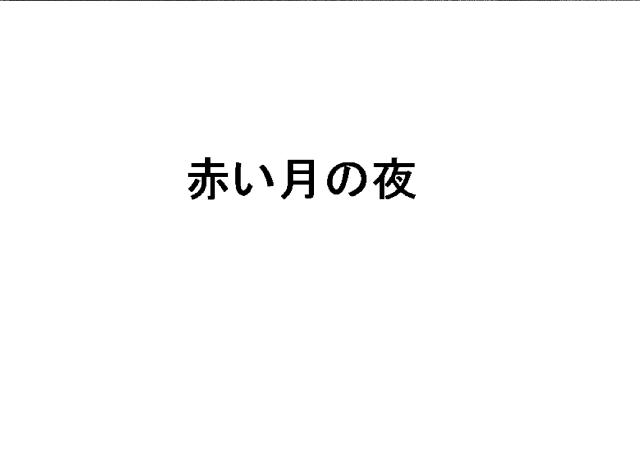 赤い月の夜